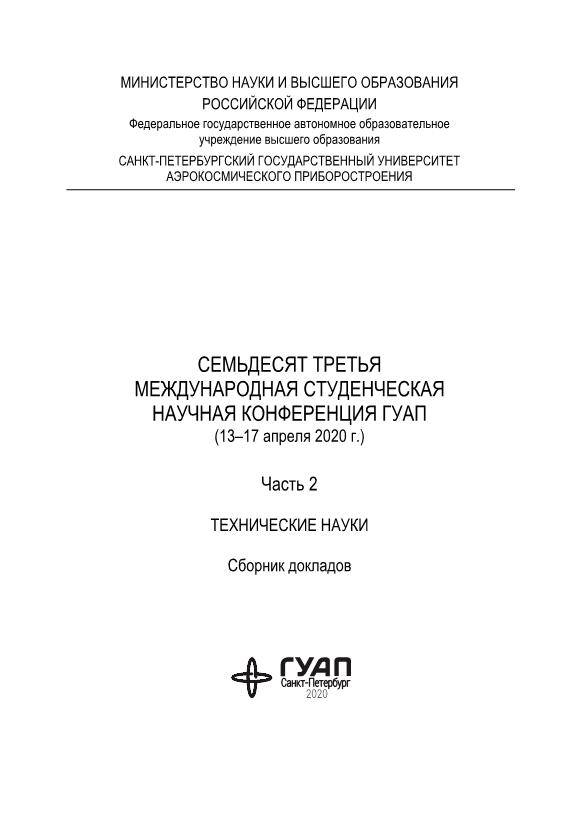 МИНИСТЕРСТВО НАУКИ И ВЫСШЕГО ОБРАЗОВАНИЯ РОССИЙСКОЙ ФЕДЕРАЦИИ
Федеральное государственное автономное образовательное учреждение высшего образования
САНКТ-ПЕТЕРБУРГСКИЙ ГОСУДАРСТВЕННЫЙ УНИВЕРСИТЕТ АЭРОКОСМИЧЕСКОГО ПРИБОРОСТРОЕНИЯ

СЕМЬДЕСЯТ ТРЕТЬЯ
МЕЖДУНАРОДНАЯ СТУДЕНЧЕСКАЯ
НАУЧНАЯ КОНФЕРЕНЦИЯ ГУАП
(13–17 апреля 2020 г.)

Часть 2

ТЕХНИЧЕСКИЕ НАУКИ

Сборник докладов

ГУАП
Санкт-Петербург
2020